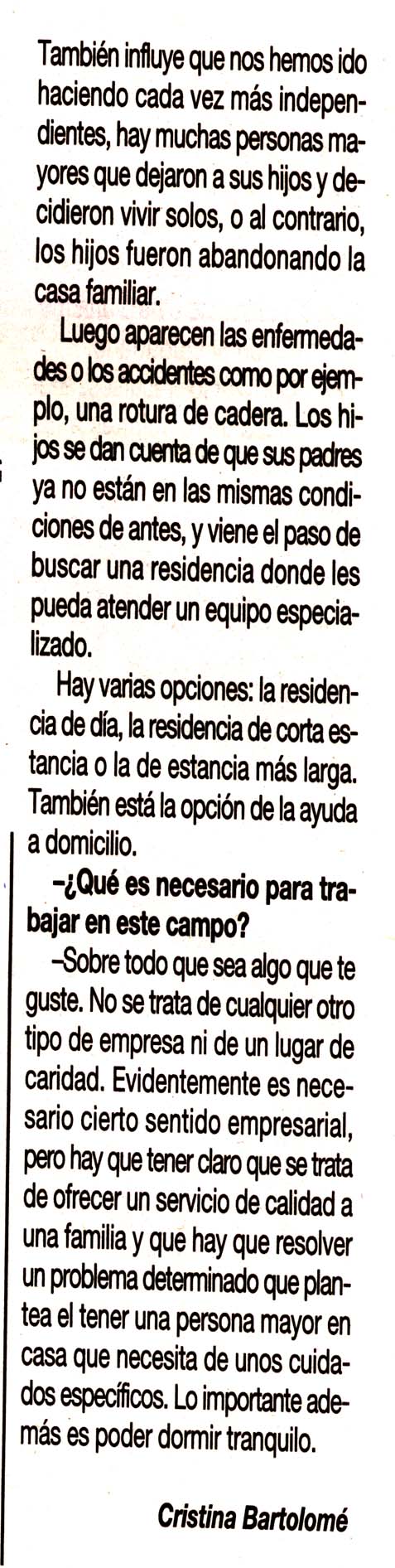 También influye que nos hemos ido haciendo cada vez más independientes, hay muchas personas mayores que dejaron a sus hijos y decidieron vivir solos, o al contrario, los hijos fueron abandonando la casa familiar.

Luego aparecen las enfermedades o los accidentes como por ejemplo, una rotura de cadera. Los hijos se dan cuenta de que sus padres ya no están en las mismas condiciones de antes, y viene el paso de buscar una residencia donde les pueda atender un equipo especializado.

Hay varias opciones: la residencia de día, la residencia de corta estancia o la de estancia más larga. También está la opción de la ayuda a domicilio.

–¿Qué es necesario para trabajar en este campo?

–Sobre todo que sea algo que te guste. No se trata de cualquier otro tipo de empresa ni de un lugar de caridad. Evidentemente es necesario cierto sentido empresarial, pero hay que tener claro que se trata de ofrecer un servicio de calidad a una familia y que hay que resolver un problema determinado que plantea el tener una persona mayor en casa que necesita de unos cuidados específicos. Lo importante además es poder dormir tranquilo.

Cristina Bartolomé